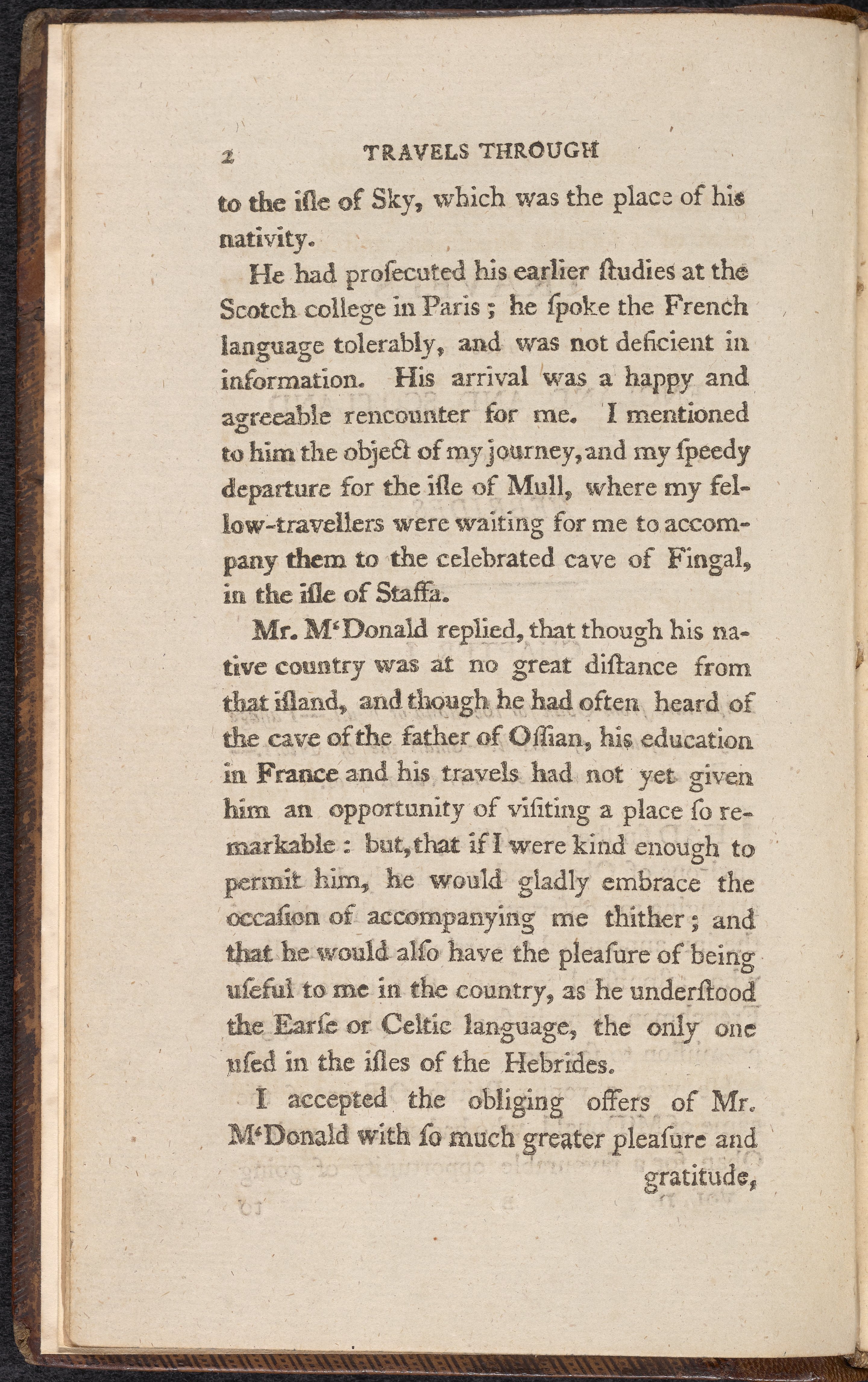 2 TRAVELS THROUGH

to the iſle of Sky, which was the place of his nativity.

He had proſecuted his earlier ſtudies at the Scotch college in Paris; he ſpoke the French language tolerably, and was not deficient in information. His arrival was a happy and agreeable rencounter for me. I mentioned to him the object of my journey, and my ſpeedy departure for the iſle of Mull, where my fellow-travellers were waiting for me to accompany them to the celebrated cave of Fingal, in the iſle of Staffa.

Mr. M'Donald replied, that though his native country was at no great diſtance from that iſland, and though he had often heard of the cave of the father of Oſſian, his education in France and his travels had not yet given him an opportunity of viſiting a place ſo remarkable: but, that if I were kind enough to permit him, he would gladly embrace the occaſion of accompanying me thither; and that he would alſo have the pleaſure of being uſeful to me in the country, as he underſtood the Earſe or Celtic language, the only one uſed in the iſles of the Hebrides.

I accepted the obliging offers of Mr. M'Donald with ſo much greater pleaſure and gratitude,